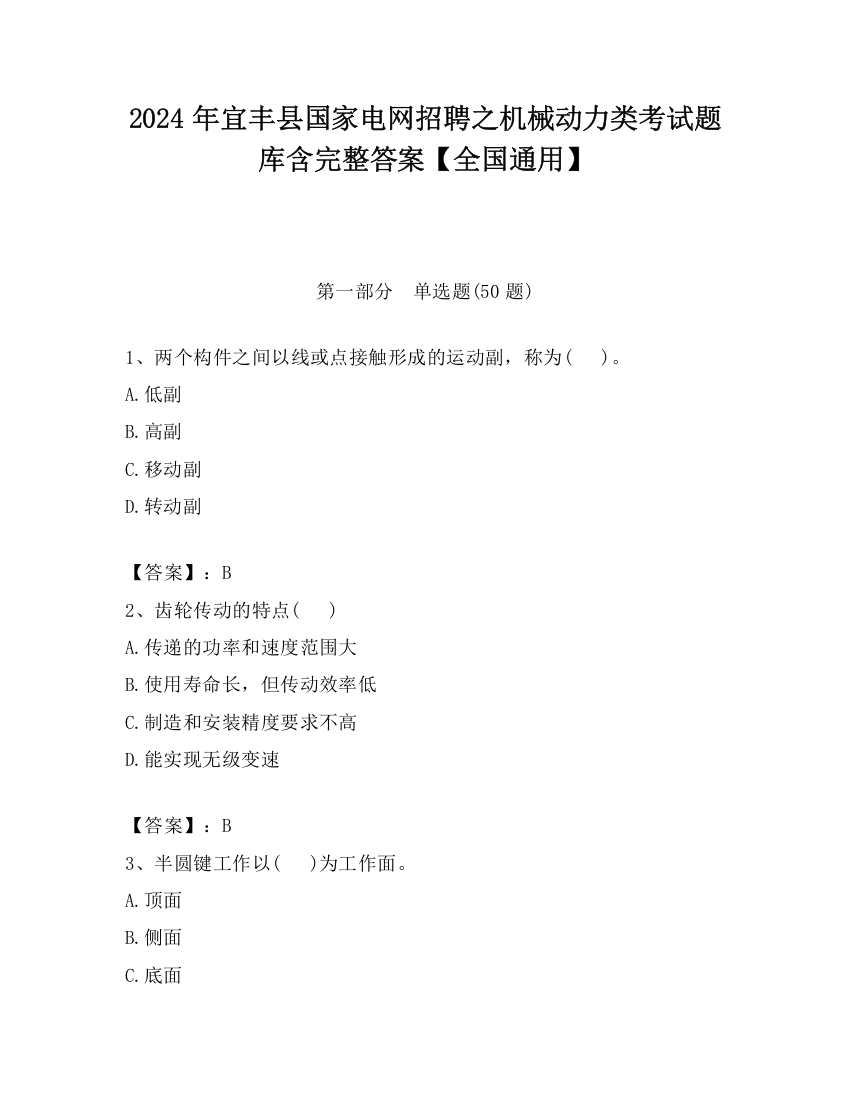 2024 年宜丰县国家电网招聘之机械动力类考试题库含完整答案【全国通用】

第一部分　单选题(50 题)

1、两个构件之间以线或点接触形成的运动副，称为(　　)。

A.低副

B.高副

C.移动副

D.转动副

【答案】：B

2、齿轮传动的特点(　　)

A.传递的功率和速度范围大

B.使用寿命长，但传动效率低

C.制造和安装精度要求不高

D.能实现无级变速

【答案】：B

3、半圆键工作以(　　)为工作面。

A.顶面

B.侧面

C.底面